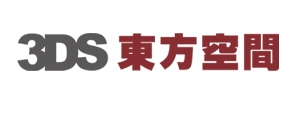 3DS 東方空間